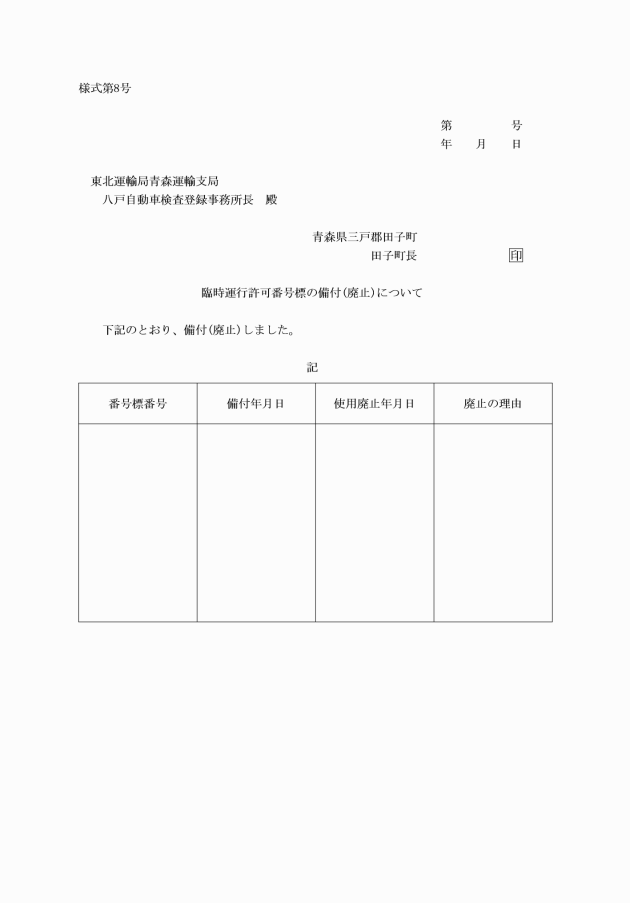 様式第8号

第　　　号
年　月　日

東北運輸局青森運輸支局
八戸自動車検査登録事務所長　殿

青森県三戸郡田子町
田子町長　　　　　印

臨時運行許可番号標の備付(廃止)について

下記のとおり、備付(廃止)しました。

記

| 番号標番号 | 備付年月日 | 使用廃止年月日 | 廃止の理由 |
|---|---|---|---|
| | | | |